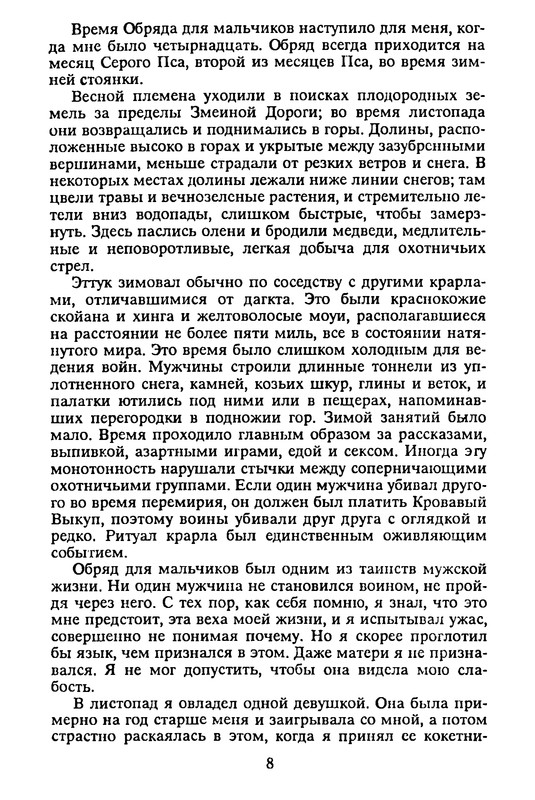 Время Обряда для мальчиков наступило для меня, когда мне было четырнадцать. Обряд всегда приходится на месяц Серого Пса, второй из месяцев Пса, во время зимней стоянки.

Весной племена уходили в поисках плодородных земель за пределы Змеиной Дороги; во время листопада они возвращались и поднимались в горы. Долины, расположенные высоко в горах и укрытые между зазубренными вершинами, меньше страдали от резких ветров и снега. В некоторых местах долины лежали ниже линии снегов; там цвели травы и вечнозеленые растения, и стремительно летели вниз водопады, слишком быстрые, чтобы замерзнуть. Здесь паслись олени и бродили медведи, медлительные и неповоротливые, легкая добыча для охотничьих стрел.

Эттук зимовал обычно по соседству с другими крарлами, отличавшимися от дагкта. Это были краснокожие скойана и хинга и желтоволосые моуи, располагавшиеся на расстоянии не более пяти миль, все в состоянии натянутого мира. Это время было слишком холодным для ведения войн. Мужчины строили длинные тоннели из уплотненного снега, камней, козьих шкур, глины и веток, и палатки ютились под ними или в пещерах, напоминавших перегородки в подножии гор. Зимой занятий было мало. Время проходило главным образом за рассказами, выпивкой, азартными играми, едой и сексом. Иногда эту монотонность нарушали стычки между соперничающими охотничьими группами. Если один мужчина убивал другого во время перемирия, он должен был платить Кровавый Выкуп, поэтому воины убивали друг друга с оглядкой и редко. Ритуал крарла был единственным оживляющим событием.

Обряд для мальчиков был одним из таинств мужской жизни. Ни один мужчина не становился воином, не пройдя через него. С тех пор, как себя помню, я знал, что это мне предстоит, эта веха моей жизни, и я испытывал ужас, совершенно не понимая почему. Но я скорее проглотил бы язык, чем признался в этом. Даже матери я не признавался. Я не мог допустить, чтобы она видела мою слабость.

В листопад я овладел одной девушкой. Она была примерно на год старше меня и заигрывала со мной, а потом страстно раскаялась в этом, когда я принял ее кокетни-

8